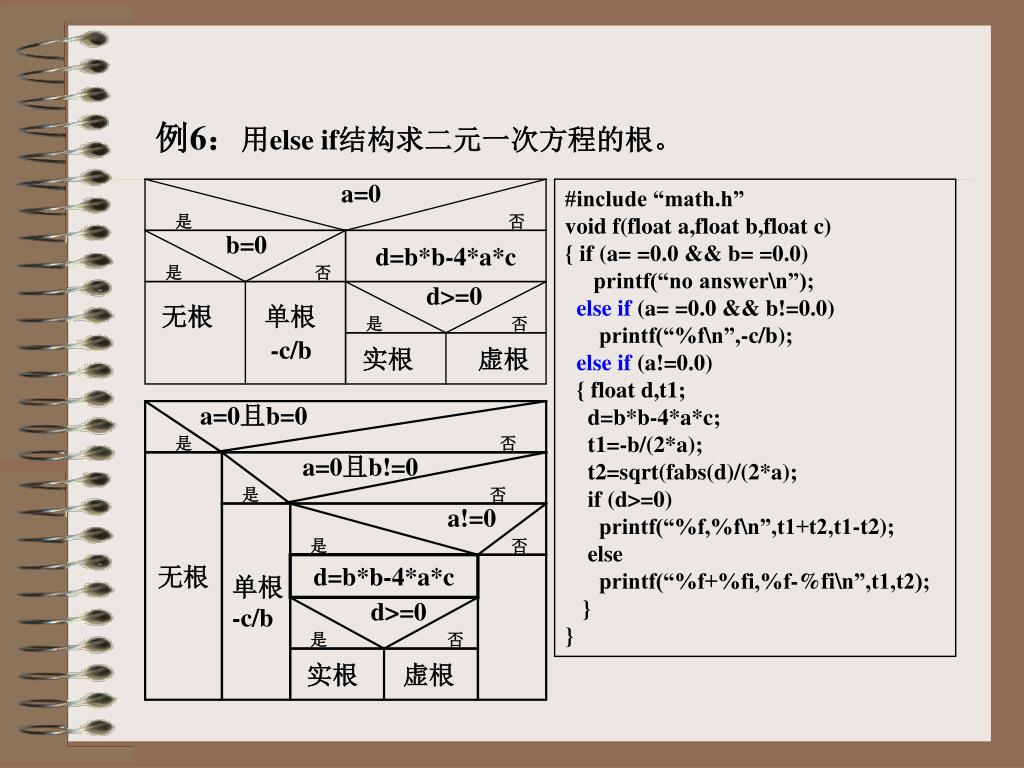 例6：用else if结构求二元一次方程的根。

a=0
是 否
b=0
是 否
d=b*b-4*a*c
无根
单根 -c/b
d>=0
是 否
实根
虚根

a=0且b=0
是 否
a=0且b!=0
是 否
a!=0
是 否
无根
单根 -c/b
d=b*b-4*a*c
d>=0
是 否
实根
虚根

#include “math.h”
void f(float a,float b,float c)
{ if (a= =0.0 && b= =0.0)
printf(“no answer\n”);
else if (a= =0.0 && b!=0.0)
printf(“%f\n”,-c/b);
else if (a!=0.0)
{ float d,t1;
d=b*b-4*a*c;
t1=-b/(2*a);
t2=sqrt(fabs(d)/(2*a);
if (d>=0)
printf(“%f,%f\n”,t1+t2,t1-t2);
else
printf(“%f+%fi,%f-%fi\n”,t1,t2);
}
}